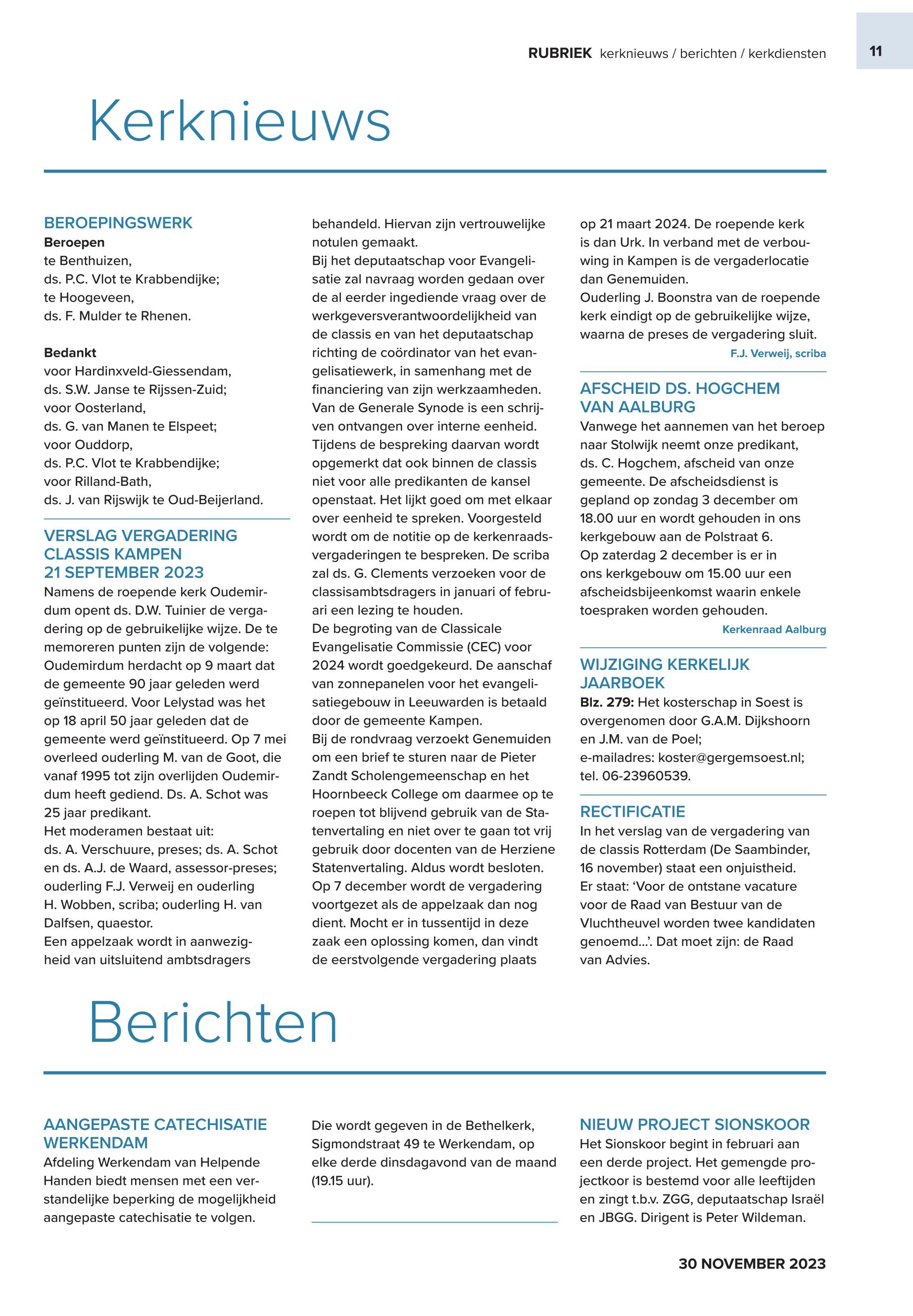 RUBRIEK kerknieuws / berichten / kerkdiensten

11

Kerknieuws

BEROEPINGSWERK
Beroepen
te Benthuizen,
ds. P.C. Vlot te Krabbendijke;
te Hoogeveen,
ds. F. Mulder te Rhenen.

Bedankt
voor Hardinxveld-Giessendam,
ds. S.W. Janse te Rijssen-Zuid;
voor Oosterland,
ds. G. van Manen te Elspeet;
voor Ouddorp,
ds. P.C. Vlot te Krabbendijke;
voor Rilland-Bath,
ds. J. van Rijswijk te Oud-Beijerland.

VERSLAG VERGADERING CLASSIS KAMPEN 21 SEPTEMBER 2023
Namens de roepende kerk Oudemirdum opent ds. D.W. Tuinier de vergadering op de gebruikelijke wijze. De te memoreren punten zijn de volgende: Oudemirdum herdacht op 9 maart dat de gemeente 90 jaar geleden werd geïnstitueerd. Voor Lelystad was het op 18 april 50 jaar geleden dat de gemeente werd geïnstitueerd. Op 7 mei overleed ouderling M. van de Goot, die vanaf 1995 tot zijn overlijden Oudemirdum heeft gediend. Ds. A. Schot was 25 jaar predikant.
Het moderamen bestaat uit:
ds. A. Verschuure, preses; ds. A. Schot en ds. A.J. de Waard, assessor-preses; ouderling F.J. Verweij en ouderling H. Wobben, scriba; ouderling H. van Dalfsen, quaestor.
Een appelzaak wordt in aanwezigheid van uitsluitend ambtsdragers behandeld. Hiervan zijn vertrouwelijke notulen gemaakt.
Bij het deputaatschap voor Evangelisatie zal navraag worden gedaan over de al eerder ingediende vraag over de werkgeversverantwoordelijkheid van de classis en van het deputaatschap richting de coördinator van het evangelisatiewerk, in samenhang met de financiering van zijn werkzaamheden.
Van de Generale Synode is een schrijven ontvangen over interne eenheid. Tijdens de bespreking daarvan wordt opgemerkt dat ook binnen de classis niet voor alle predikanten de kansel openstaat. Het lijkt goed om met elkaar over eenheid te spreken. Voorgesteld wordt om de notitie op de kerkenraadsvergaderingen te bespreken. De scriba zal ds. G. Clements verzoeken voor de classisambtsdragers in januari of februari een lezing te houden.
De begroting van de Classicale Evangelisatie Commissie (CEC) voor 2024 wordt goedgekeurd. De aanschaf van zonnepanelen voor het evangelisatiegebouw in Leeuwarden is betaald door de gemeente Kampen.
Bij de rondvraag verzoekt Genemuiden om een brief te sturen naar de Pieter Zandt Scholengemeenschap en het Hoornbeeck College om daarmee op te roepen tot blijvend gebruik van de Statenvertaling en niet over te gaan tot vrij gebruik door docenten van de Herziene Statenvertaling. Aldus wordt besloten.
Op 7 december wordt de vergadering voortgezet als de appelzaak dan nog dient. Mocht er in tussentijd in deze zaak een oplossing komen, dan vindt de eerstvolgende vergadering plaats op 21 maart 2024. De roepende kerk is dan Urk. In verband met de verbouwing in Kampen is de vergaderlocatie dan Genemuiden.
Ouderling J. Boonstra van de roepende kerk eindigt op de gebruikelijke wijze, waarna de preses de vergadering sluit.
F.J. Verweij, scriba

AFSCHEID DS. HOGCHEM VAN AALBURG
Vanwege het aannemen van het beroep naar Stolwijk neemt onze predikant, ds. C. Hogchem, afscheid van onze gemeente. De afscheidsdienst is gepland op zondag 3 december om 18.00 uur en wordt gehouden in ons kerkgebouw aan de Polstraat 6.
Op zaterdag 2 december is er in ons kerkgebouw om 15.00 uur een afscheidsbijeenkomst waarin enkele toespraken worden gehouden.
Kerkenraad Aalburg

WIJZIGING KERKELIJK JAARBOEK
Blz. 279: Het kosterschap in Soest is overgenomen door G.A.M. Dijkshoorn en J.M. van de Poel;
e-mailadres: koster@gergemsoest.nl;
tel. 06-23960539.

RECTIFICATIE
In het verslag van de vergadering van de classis Rotterdam (De Saambinder, 16 november) staat een onjuistheid.
Er staat: ‘Voor de ontstane vacature voor de Raad van Bestuur van de Vluchtheuvel worden twee kandidaten genoemd...’. Dat moet zijn: de Raad van Advies.

Berichten

AANGEPASTE CATECHISATIE WERKENDAM
Afdeling Werkendam van Helpende Handen biedt mensen met een verstandelijke beperking de mogelijkheid aangepaste catechisatie te volgen.
Die wordt gegeven in de Bethelkerk, Sigmondstraat 49 te Werkendam, op elke derde dinsdagavond van de maand (19.15 uur).

NIEUW PROJECT SIONSKOOR
Het Sionskoor begint in februari aan een derde project. Het gemengde projectkoor is bestemd voor alle leeftijden en zingt t.b.v. ZGG, deputaatschap Israël en JBGG. Dirigent is Peter Wildeman.

30 NOVEMBER 2023